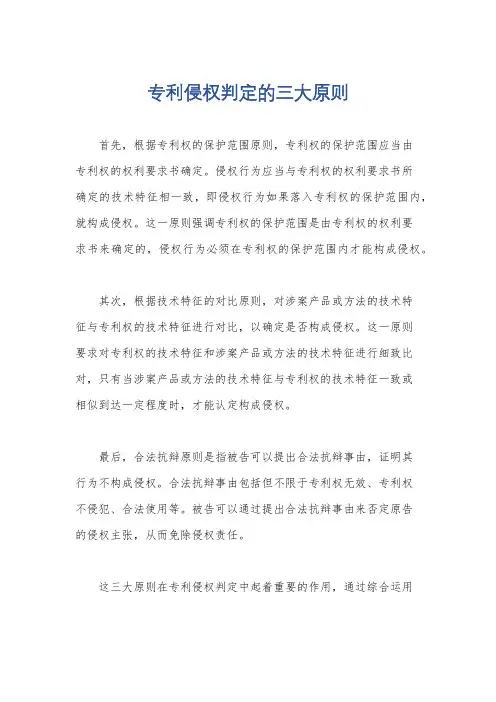 专利侵权判定的三大原则

首先，根据专利权的保护范围原则，专利权的保护范围应当由专利权的权利要求书确定。侵权行为应当与专利权的权利要求书所确定的技术特征相一致，即侵权行为如果落入专利权的保护范围内，就构成侵权。这一原则强调专利权的保护范围是由专利权的权利要求书来确定的，侵权行为必须在专利权的保护范围内才能构成侵权。

其次，根据技术特征的对比原则，对涉案产品或方法的技术特征与专利权的技术特征进行对比，以确定是否构成侵权。这一原则要求对专利权的技术特征和涉案产品或方法的技术特征进行细致比对，只有当涉案产品或方法的技术特征与专利权的技术特征一致或相似到达一定程度时，才能认定构成侵权。

最后，合法抗辩原则是指被告可以提出合法抗辩事由，证明其行为不构成侵权。合法抗辩事由包括但不限于专利权无效、专利权不侵犯、合法使用等。被告可以通过提出合法抗辩事由来否定原告的侵权主张，从而免除侵权责任。

这三大原则在专利侵权判定中起着重要的作用，通过综合运用